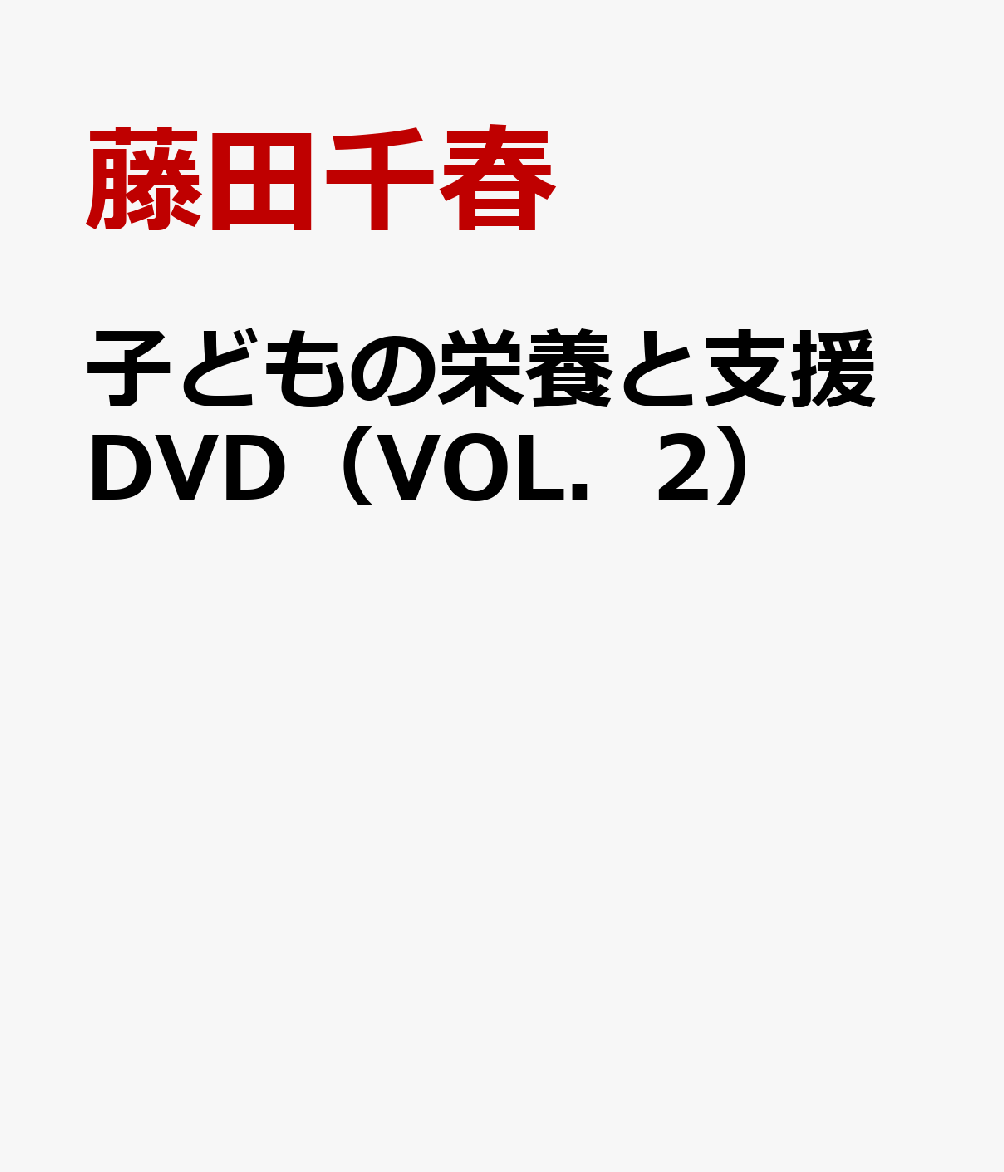 藤田千春

子どもの栄養と支援 DVD（VOL．2）